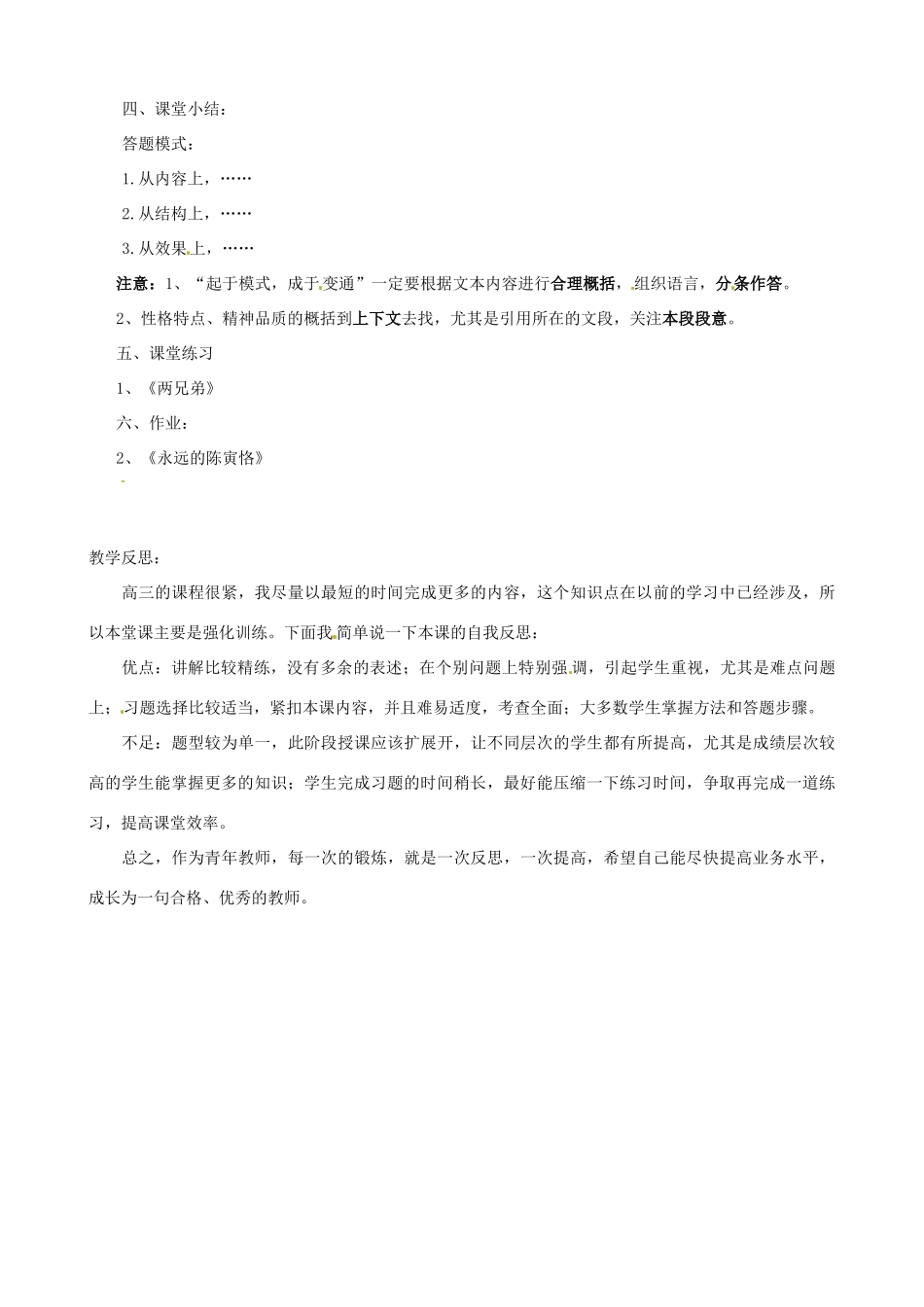 四、课堂小结：

答题模式：

1.从内容上，……

2.从结构上，……

3.从效果上，……

注意：1、“起于模式，成于变通”一定要根据文本内容进行合理概括，组织语言，分条作答。

2、性格特点、精神品质的概括到上下文去找，尤其是引用所在的文段，关注本段段意。

五、课堂练习

1、《两兄弟》

六、作业：

2、《永远的陈寅恪》

教学反思：

高三的课程很紧，我尽量以最短的时间完成更多的内容，这个知识点在以前的学习中已经涉及，所以本堂课主要是强化训练。下面我简单说一下本课的自我反思：

优点：讲解比较精练，没有多余的表述；在个别问题上特别强调，引起学生重视，尤其是难点问题上；习题选择比较适当，紧扣本课内容，并且难易适度，考查全面；大多数学生掌握方法和答题步骤。

不足：题型较为单一，此阶段授课应该扩展开，让不同层次的学生都有所提高，尤其是成绩层次较高的学生能掌握更多的知识；学生完成习题的时间稍长，最好能压缩一下练习时间，争取再完成一道练习，提高课堂效率。

总之，作为青年教师，每一次的锻炼，就是一次反思，一次提高，希望自己能尽快提高业务水平，成长为一句合格、优秀的教师。